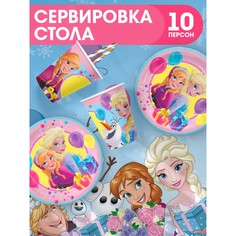 СЕРВИРОВКА СТОЛА

10 ПЕРСОН